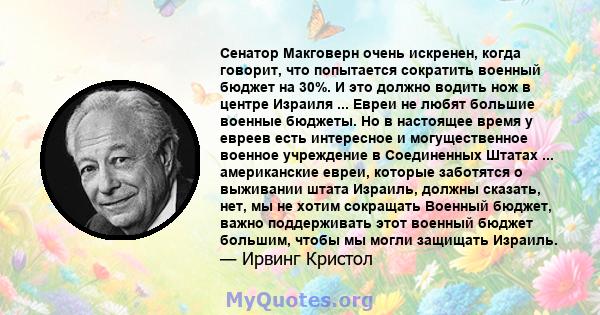 Сенатор Макговерн очень искренен, когда говорит, что попытается сократить военный бюджет на 30%. И это должно водить нож в центре Израиля ... Евреи не любят большие военные бюджеты. Но в настоящее время у евреев есть интересное и могущественное военное учреждение в Соединенных Штатах ... американские евреи, которые заботятся о выживании штата Израиль, должны сказать, нет, мы не хотим сокращать Военный бюджет, важно поддерживать этот военный бюджет большим, чтобы мы могли защищать Израиль.
— Ирвинг Кристол

MyQuotes.org